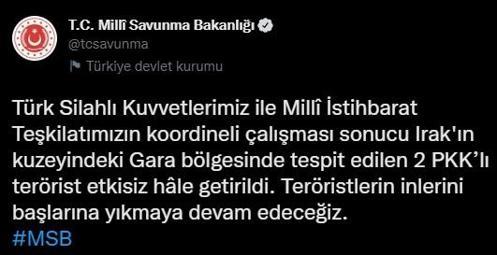 T.C. Millî Savunma Bakanlığı
@tcsavunma
Türkiye devlet kurumu

Türk Silahlı Kuvvetlerimiz ile Millî İstihbarat Teşkilatımızın koordineli çalışması sonucu Irak'ın kuzeyindeki Gara bölgesinde tespit edilen 2 PKK'lı terörist etkisiz hâle getirildi. Teröristlerin inlerini başlarına yıkmaya devam edeceğiz.
#MSB